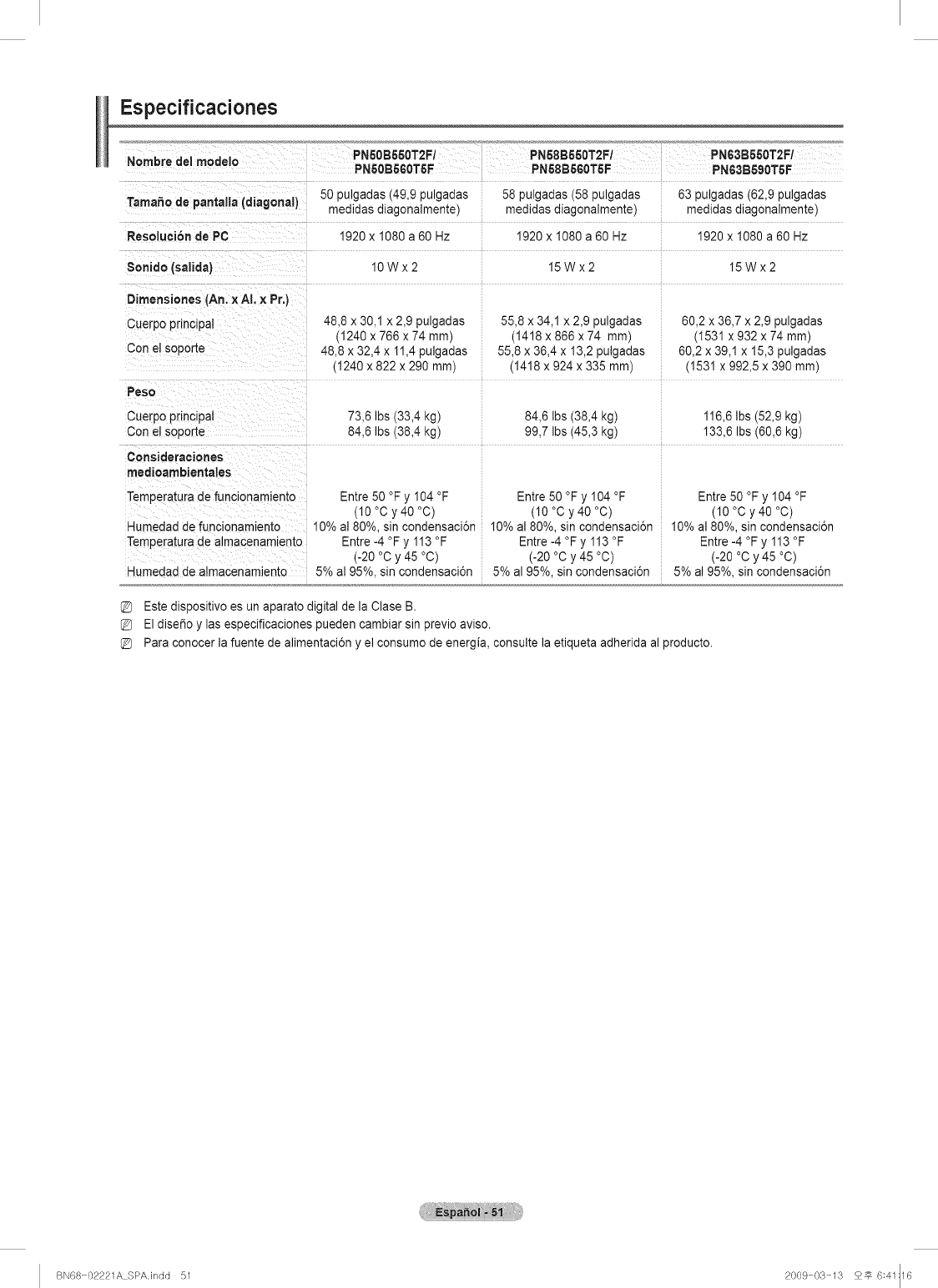 Especificaciones

| Nombre del modelo | PN50B550T2F/ PN50B560T5F | PN58B550T2F/ PN58B560T5F | PN63B550T2F/ PN63B590T5F |
|---|---|---|---|
| Tamaño de pantalla (diagonal) | 50 pulgadas (49,9 pulgadas medidas diagonalmente) | 58 pulgadas (58 pulgadas medidas diagonalmente) | 63 pulgadas (62,9 pulgadas medidas diagonalmente) |
| Resolución de PC | 1920 x 1080 a 60 Hz | 1920 x 1080 a 60 Hz | 1920 x 1080 a 60 Hz |
| Sonido (salida) | 10 W x 2 | 15 W x 2 | 15 W x 2 |
| Dimensiones (An. x Al. x Pr.) | | | |
| Cuerpo principal | 48,8 x 30,1 x 2,9 pulgadas (1240 x 766 x 74 mm) | 55,8 x 34,1 x 2,9 pulgadas (1418 x 866 x 74 mm) | 60,2 x 36,7 x 2,9 pulgadas (1531 x 932 x 74 mm) |
| Con el soporte | 48,8 x 32,4 x 11,4 pulgadas (1240 x 822 x 290 mm) | 55,8 x 36,4 x 13,2 pulgadas (1418 x 924 x 335 mm) | 60,2 x 39,1 x 15,3 pulgadas (1531 x 992,5 x 390 mm) |
| Peso | | | |
| Cuerpo principal | 73,6 lbs (33,4 kg) | 84,6 lbs (38,4 kg) | 116,6 lbs (52,9 kg) |
| Con el soporte | 84,6 lbs (38,4 kg) | 99,7 lbs (45,3 kg) | 133,6 lbs (60,6 kg) |
| Consideraciones medioambientales | | | |
| Temperatura de funcionamiento | Entre 50 °F y 104 °F (10 °C y 40 °C) | Entre 50 °F y 104 °F (10 °C y 40 °C) | Entre 50 °F y 104 °F (10 °C y 40 °C) |
| Humedad de funcionamiento | 10% al 80%, sin condensación | 10% al 80%, sin condensación | 10% al 80%, sin condensación |
| Temperatura de almacenamiento | Entre -4 °F y 113 °F (-20 °C y 45 °C) | Entre -4 °F y 113 °F (-20 °C y 45 °C) | Entre -4 °F y 113 °F (-20 °C y 45 °C) |
| Humedad de almacenamiento | 5% al 95%, sin condensación | 5% al 95%, sin condensación | 5% al 95%, sin condensación |

Este dispositivo es un aparato digital de la Clase B.
El diseño y las especificaciones pueden cambiar sin previo aviso.
Para conocer la fuente de alimentación y el consumo de energía, consulte la etiqueta adherida al producto.

Español - 51

BN68-02221A_SPA.indd 51 2009-03-13 오후 6:41:16